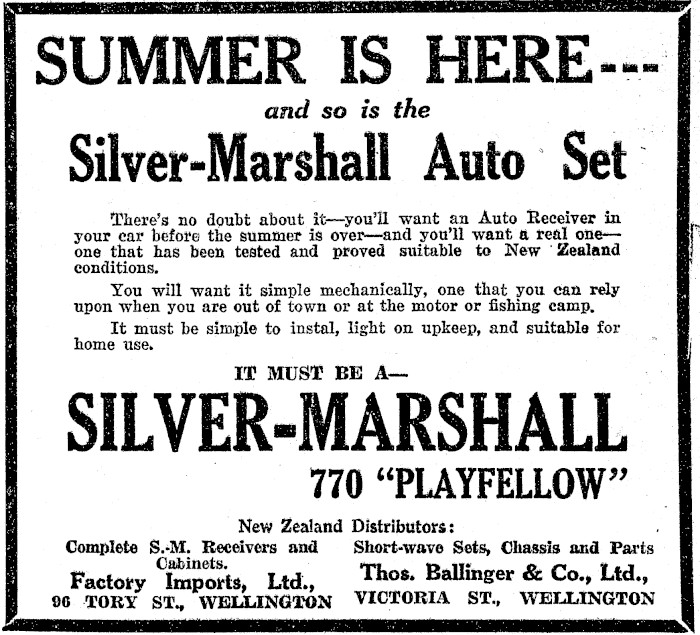 SUMMER IS HERE---

and so is the

Silver-Marshall Auto Set

There's no doubt about it—you'll want an Auto Receiver in your car before the summer is over—and you'll want a real one—one that has been tested and proved suitable to New Zealand conditions.

You will want it simple mechanically, one that you can rely upon when you are out of town or at the motor or fishing camp.

It must be simple to instal, light on upkeep, and suitable for home use.

IT MUST BE A—

SILVER-MARSHALL

770 "PLAYFELLOW"

New Zealand Distributors:

Complete S.-M. Receivers and Cabinets.
Factory Imports, Ltd.,
96 TORY ST., WELLINGTON

Short-wave Sets, Chassis and Parts
Thos. Ballinger & Co., Ltd.,
VICTORIA ST., WELLINGTON